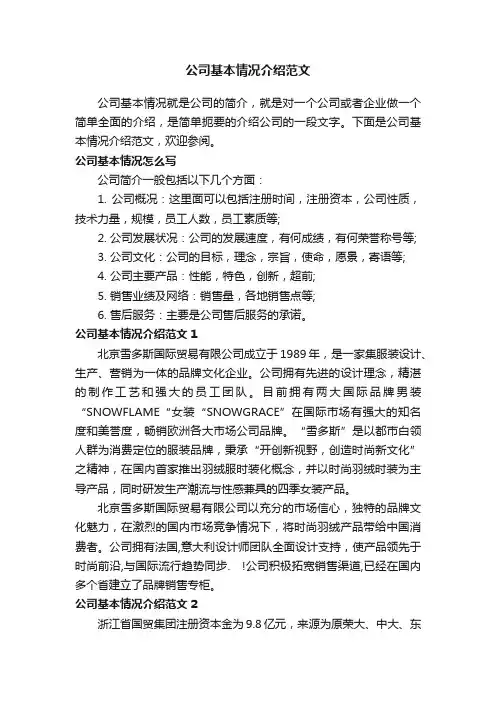 公司基本情况介绍范文

公司基本情况就是公司的简介，就是对一个公司或者企业做一个简单全面的介绍，是简单扼要的介绍公司的一段文字。下面是公司基本情况介绍范文，欢迎参阅。

公司基本情况怎么写

公司简介一般包括以下几个方面：

1. 公司概况：这里面可以包括注册时间，注册资本，公司性质，技术力量，规模，员工人数，员工素质等;

2. 公司发展状况：公司的发展速度，有何成绩，有何荣誉称号等;

3. 公司文化：公司的目标，理念，宗旨，使命，愿景，寄语等;

4. 公司主要产品：性能，特色，创新，超前;

5. 销售业绩及网络：销售量，各地销售点等;

6. 售后服务：主要是公司售后服务的承诺。

公司基本情况介绍范文 1

北京雪多斯国际贸易有限公司成立于 1989 年，是一家集服装设计、生产、营销为一体的品牌文化企业。公司拥有先进的设计理念，精湛的制作工艺和强大的员工团队。目前拥有两大国际品牌男装“SNOWFLAME”女装“SNOWGRACE”在国际市场有强大的知名度和美誉度，畅销欧洲各大市场公司品牌。“雪多斯”是以都市白领人群为消费定位的服装品牌，秉承“开创新视野，创造时尚新文化”之精神，在国内首家推出羽绒服时装化概念，并以时尚羽绒时装为主导产品，同时研发生产潮流与性感兼具的四季女装产品。

北京雪多斯国际贸易有限公司以充分的市场信心，独特的品牌文化魅力，在激烈的国内市场竞争情况下，将时尚羽绒产品带给中国消费者。公司拥有法国,意大利设计师团队全面设计支持，使产品领先于时尚前沿,与国际流行趋势同步. !公司积极拓宽销售渠道,已经在国内多个省建立了品牌销售专柜。

公司基本情况介绍范文 2

浙江省国贸集团注册资本金为 9.8 亿元，来源为原荣大、中大、东